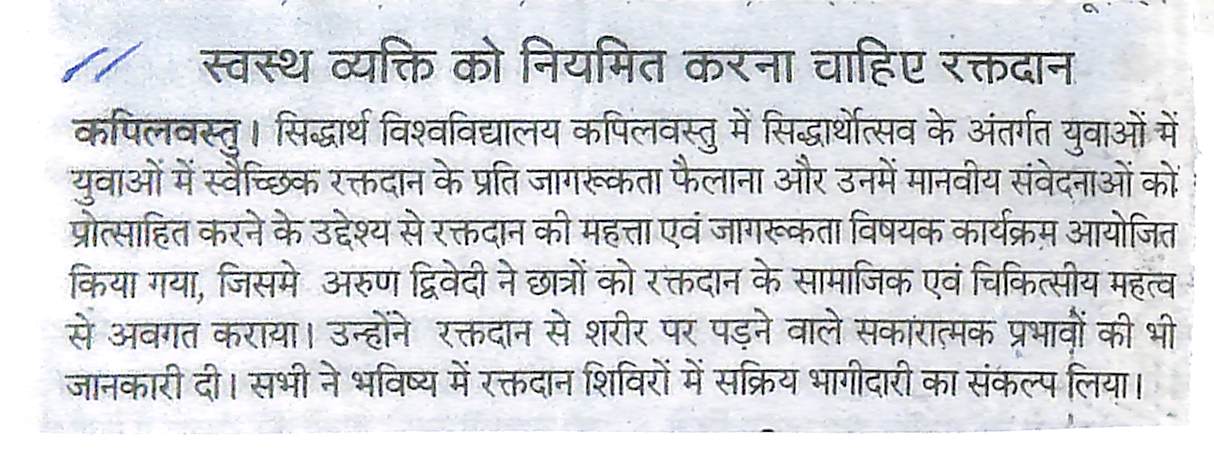 स्वस्थ व्यक्ति को नियमित करना चाहिए रक्तदान

कपिलवस्तु। सिद्धार्थ विश्वविद्यालय कपिलवस्तु में सिद्धार्थोत्सव के अंतर्गत युवाओं में युवाओं में स्वैच्छिक रक्तदान के प्रति जागरूकता फैलाना और उनमें मानवीय संवेदनाओं को प्रोत्साहित करने के उद्देश्य से रक्तदान की महत्ता एवं जागरूकता विषयक कार्यक्रम आयोजित किया गया, जिसमे अरुण द्विवेदी ने छात्रों को रक्तदान के सामाजिक एवं चिकित्सीय महत्व से अवगत कराया। उन्होंने रक्तदान से शरीर पर पड़ने वाले सकारात्मक प्रभावों की भी जानकारी दी। सभी ने भविष्य में रक्तदान शिविरों में सक्रिय भागीदारी का संकल्प लिया।